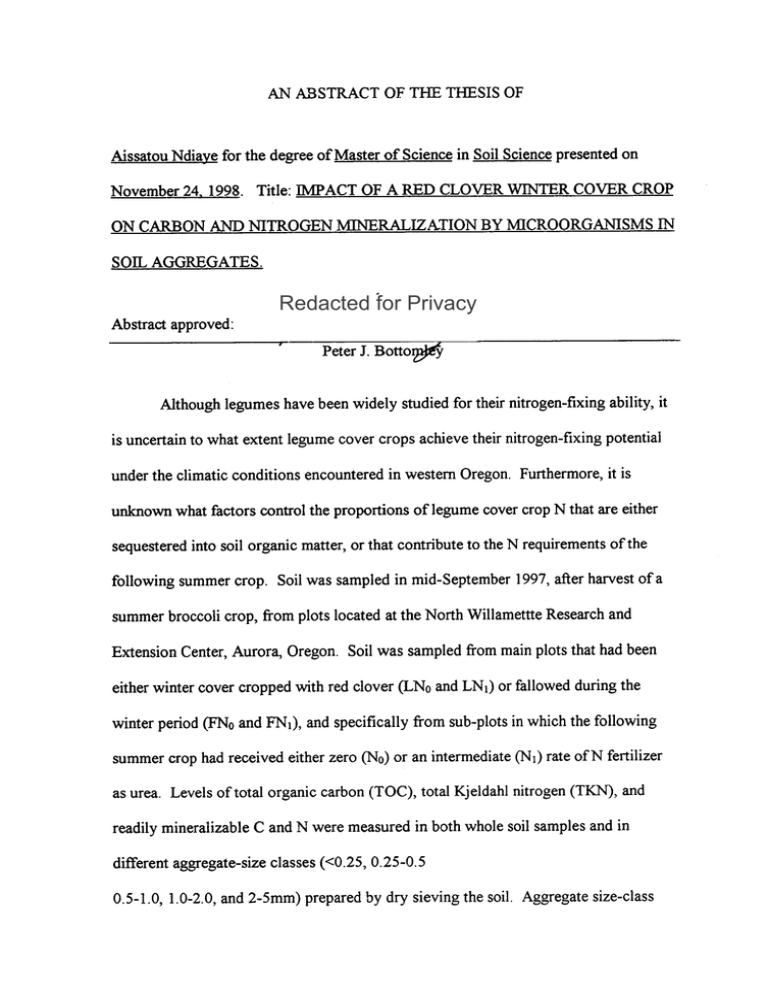 AN ABSTRACT OF THE THESIS OF

Aissatou Ndiaye for the degree of Master of Science in Soil Science presented on November 24, 1998. Title: IMPACT OF A RED CLOVER WINTER COVER CROP ON CARBON AND NITROGEN MINERALIZATION BY MICROORGANISMS IN SOIL AGGREGATES.

Redacted for Privacy

Abstract approved:

Peter J. Bottomley

Although legumes have been widely studied for their nitrogen-fixing ability, it is uncertain to what extent legume cover crops achieve their nitrogen-fixing potential under the climatic conditions encountered in western Oregon. Furthermore, it is unknown what factors control the proportions of legume cover crop N that are either sequestered into soil organic matter, or that contribute to the N requirements of the following summer crop. Soil was sampled in mid-September 1997, after harvest of a summer broccoli crop, from plots located at the North Willamettte Research and Extension Center, Aurora, Oregon. Soil was sampled from main plots that had been either winter cover cropped with red clover ($LN_0$ and $LN_1$) or fallowed during the winter period ($FN_0$ and $FN_1$), and specifically from sub-plots in which the following summer crop had received either zero ($N_0$) or an intermediate ($N_1$) rate of N fertilizer as urea. Levels of total organic carbon (TOC), total Kjeldahl nitrogen (TKN), and readily mineralizable C and N were measured in both whole soil samples and in different aggregate-size classes (<0.25, 0.25-0.5

0.5-1.0, 1.0-2.0, and 2-5mm) prepared by dry sieving the soil. Aggregate size-class